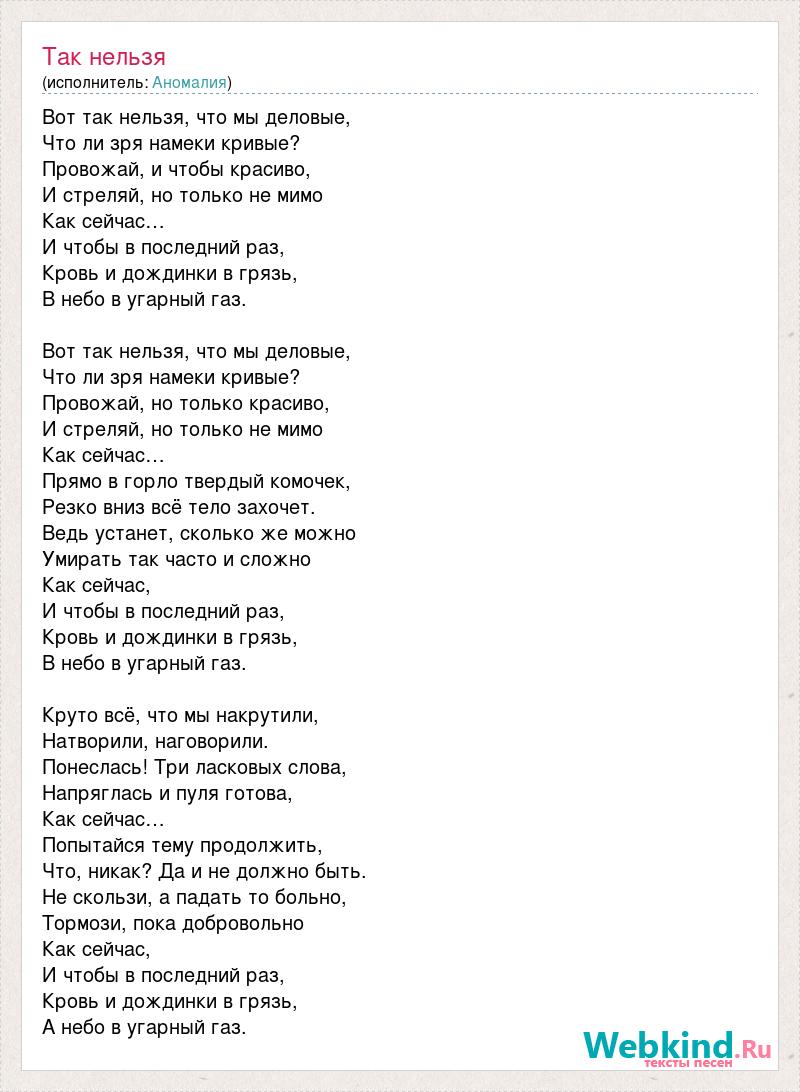 Так нельзя
(исполнитель: Аномалия)

Вот так нельзя, что мы деловые,
Что ли зря намеки кривые?
Провожай, и чтобы красиво,
И стреляй, но только не мимо
Как сейчас…
И чтобы в последний раз,
Кровь и дождинки в грязь,
В небо в угарный газ.

Вот так нельзя, что мы деловые,
Что ли зря намеки кривые?
Провожай, но только красиво,
И стреляй, но только не мимо
Как сейчас…
Прямо в горло твердый комочек,
Резко вниз всё тело захочет.
Ведь устанет, сколько же можно
Умирать так часто и сложно
Как сейчас,
И чтобы в последний раз,
Кровь и дождинки в грязь,
В небо в угарный газ.

Круто всё, что мы накрутили,
Натворили, наговорили.
Понеслась! Три ласковых слова,
Напряглась и пуля готова,
Как сейчас…
Попытайся тему продолжить,
Что, никак? Да и не должно быть.
Не скользи, а падать то больно,
Тормози, пока добровольно
Как сейчас,
И чтобы в последний раз,
Кровь и дождинки в грязь,
А небо в угарный газ.

Webkind.Ru
тексты песен